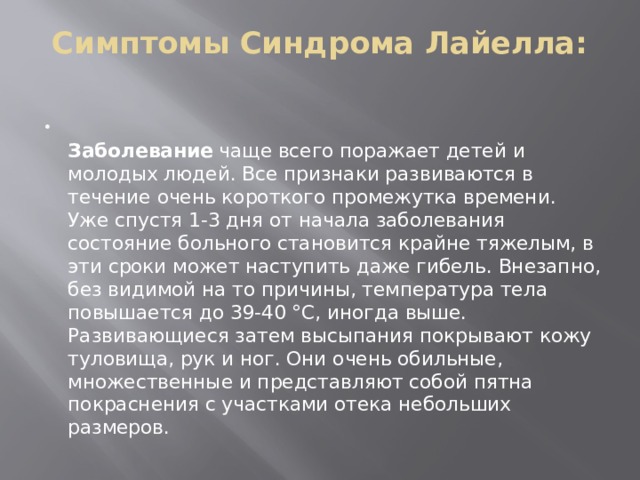 Симптомы Синдрома Лайелла:

Заболевание чаще всего поражает детей и молодых людей. Все признаки развиваются в течение очень короткого промежутка времени. Уже спустя 1-3 дня от начала заболевания состояние больного становится крайне тяжелым, в эти сроки может наступить даже гибель. Внезапно, без видимой на то причины, температура тела повышается до 39-40 °С, иногда выше. Развивающиеся затем высыпания покрывают кожу туловища, рук и ног. Они очень обильные, множественные и представляют собой пятна покраснения с участками отека небольших размеров.